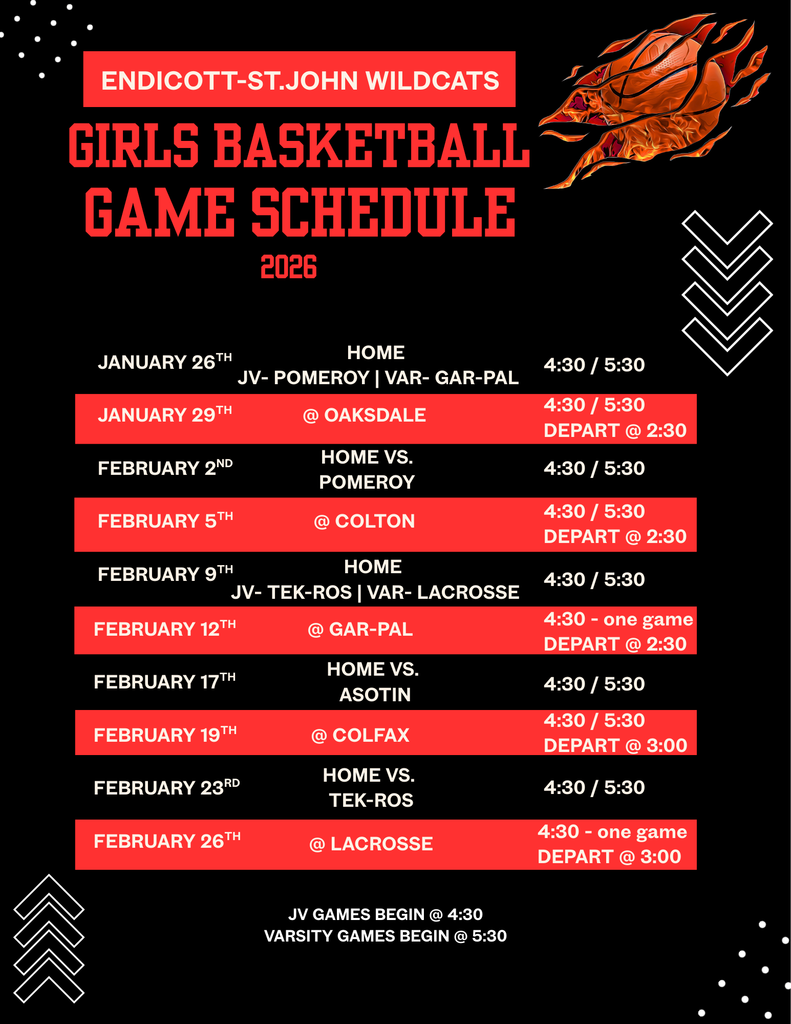 ENDICOTT-ST.JOHN WILDCATS

GIRLS BASKETBALL GAME SCHEDULE

2026

| | | |
|---|---|---|
| JANUARY 26$^{TH}$ | HOME JV- POMEROY \| VAR- GAR-PAL | 4:30 / 5:30 |
| JANUARY 29$^{TH}$ | @ OAKSDALE | 4:30 / 5:30 DEPART @ 2:30 |
| FEBRUARY 2$^{ND}$ | HOME VS. POMEROY | 4:30 / 5:30 |
| FEBRUARY 5$^{TH}$ | @ COLTON | 4:30 / 5:30 DEPART @ 2:30 |
| FEBRUARY 9$^{TH}$ | HOME JV- TEK-ROS \| VAR- LACROSSE | 4:30 / 5:30 |
| FEBRUARY 12$^{TH}$ | @ GAR-PAL | 4:30 - one game DEPART @ 2:30 |
| FEBRUARY 17$^{TH}$ | HOME VS. ASOTIN | 4:30 / 5:30 |
| FEBRUARY 19$^{TH}$ | @ COLFAX | 4:30 / 5:30 DEPART @ 3:00 |
| FEBRUARY 23$^{RD}$ | HOME VS. TEK-ROS | 4:30 / 5:30 |
| FEBRUARY 26$^{TH}$ | @ LACROSSE | 4:30 - one game DEPART @ 3:00 |

JV GAMES BEGIN @ 4:30
VARSITY GAMES BEGIN @ 5:30